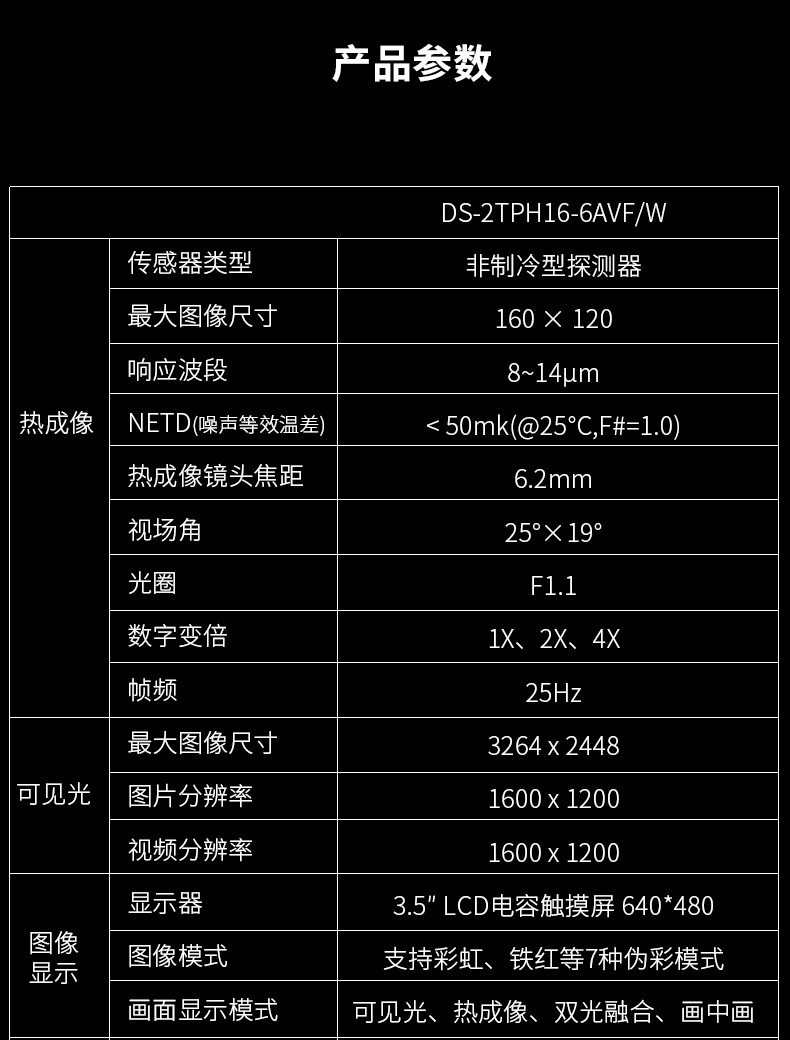 产品参数

|  |  | DS-2TPH16-6AVF/W |
|---|---|---|
| 热成像 | 传感器类型 | 非制冷型探测器 |
|  | 最大图像尺寸 | 160 × 120 |
|  | 响应波段 | 8~14μm |
|  | NETD(噪声等效温差) | < 50mk(@25°C,F#=1.0) |
|  | 热成像镜头焦距 | 6.2mm |
|  | 视场角 | 25°×19° |
|  | 光圈 | F1.1 |
|  | 数字变倍 | 1X、2X、4X |
|  | 帧频 | 25Hz |
| 可见光 | 最大图像尺寸 | 3264 x 2448 |
|  | 图片分辨率 | 1600 x 1200 |
|  | 视频分辨率 | 1600 x 1200 |
| 图像显示 | 显示器 | 3.5" LCD电容触摸屏 640*480 |
|  | 图像模式 | 支持彩虹、铁红等7种伪彩模式 |
|  | 画面显示模式 | 可见光、热成像、双光融合、画中画 |